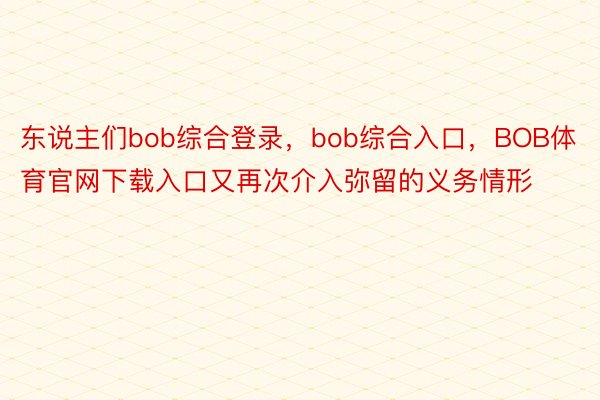 东说主们bob综合登录，bob综合入口，BOB体育官网下载入口又再次介入弥留的义务情形